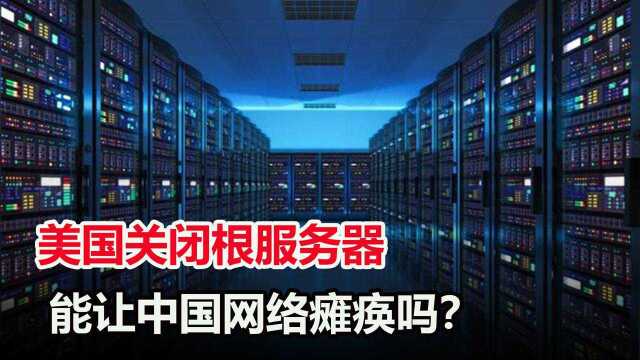 美国关闭根服务器

能让中国网络瘫痪吗？